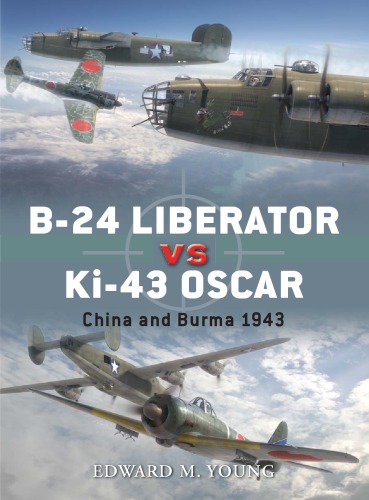 B-24 LIBERATOR
VS
Ki-43 OSCAR

China and Burma 1943

EDWARD M. YOUNG